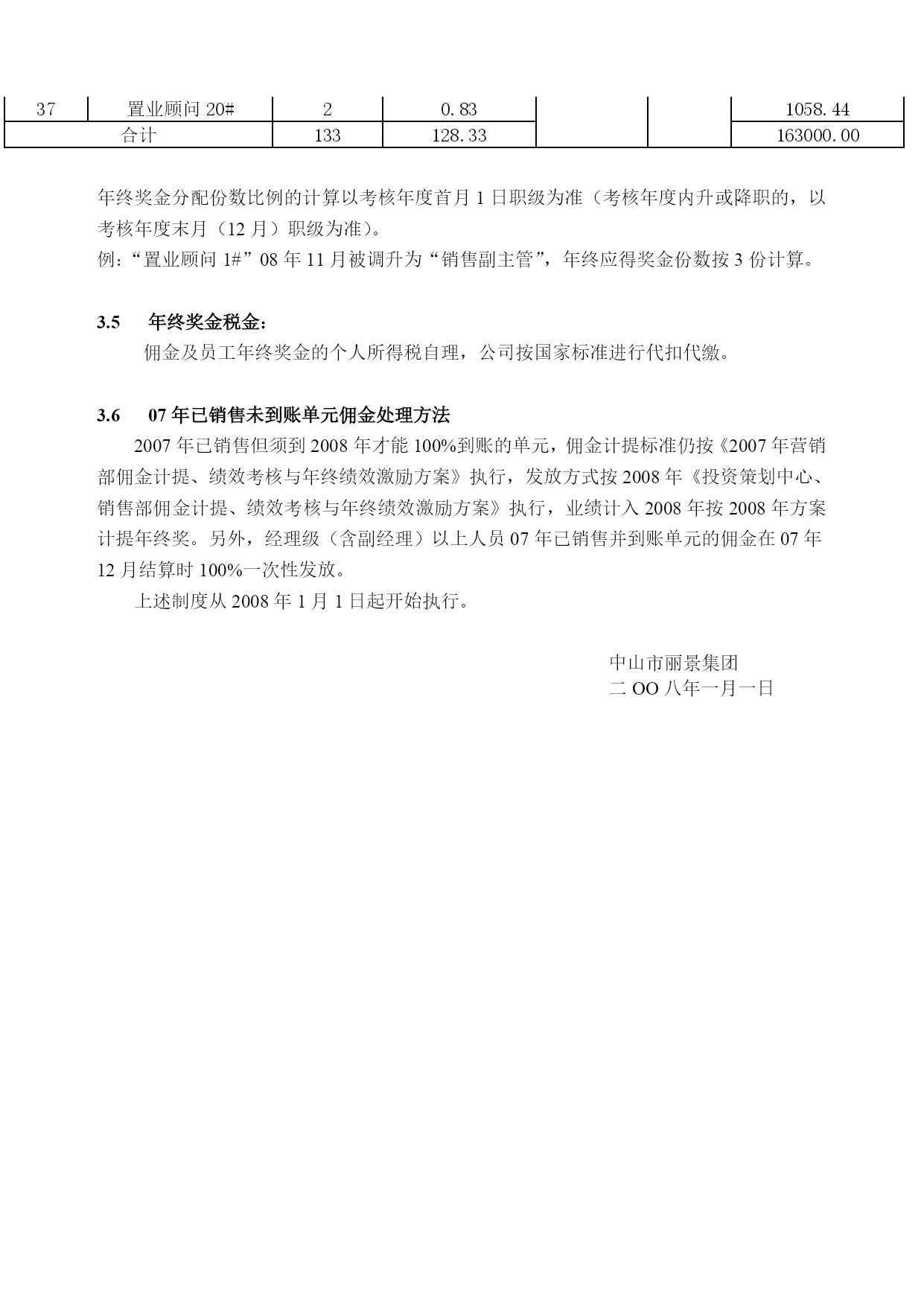 | 37 | 置业顾问 20# | 2 | 0.83 | | | 1058.44 |
|---|---|---|---|---|---|---|
| 合计 | | 133 | 128.33 | | | 163000.00 |

年终奖金分配份数比例的计算以考核年度首月 1 日职级为准（考核年度内升或降职的，以考核年度末月（12 月）职级为准）。
例：“置业顾问 1#”08 年 11 月被调升为“销售副主管”，年终应得奖金份数按 3 份计算。

3.5　年终奖金税金：
佣金及员工年终奖金的个人所得税自理，公司按国家标准进行代扣代缴。

3.6　07 年已销售未到账单元佣金处理方法
2007 年已销售但须到 2008 年才能 100%到账的单元，佣金计提标准仍按《2007 年营销部佣金计提、绩效考核与年终绩效激励方案》执行，发放方式按 2008 年《投资策划中心、销售部佣金计提、绩效考核与年终绩效激励方案》执行，业绩计入 2008 年按 2008 年方案计提年终奖。另外，经理级（含副经理）以上人员 07 年已销售并到账单元的佣金在 07 年 12 月结算时 100%一次性发放。
上述制度从 2008 年 1 月 1 日起开始执行。

中山市丽景集团
二 OO 八年一月一日